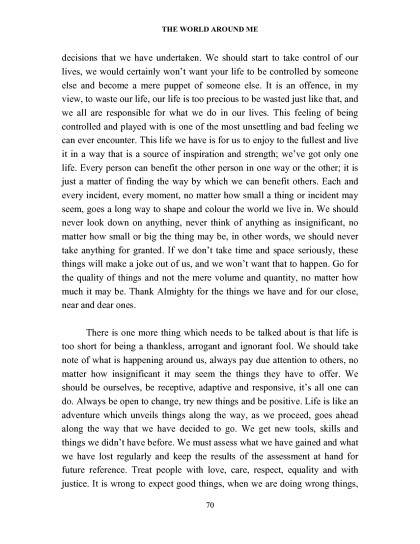 THE WORLD AROUND ME

decisions that we have undertaken. We should start to take control of our lives, we would certainly won't want your life to be controlled by someone else and become a mere puppet of someone else. It is an offence, in my view, to waste our life, our life is too precious to be wasted just like that, and we all are responsible for what we do in our lives. This feeling of being controlled and played with is one of the most unsettling and bad feeling we can ever encounter. This life we have is for us to enjoy to the fullest and live it in a way that is a source of inspiration and strength; we've got only one life. Every person can benefit the other person in one way or the other; it is just a matter of finding the way by which we can benefit others. Each and every incident, every moment, no matter how small a thing or incident may seem, goes a long way to shape and colour the world we live in. We should never look down on anything, never think of anything as insignificant, no matter how small or big the thing may be, in other words, we should never take anything for granted. If we don't take time and space seriously, these things will make a joke out of us, and we won't want that to happen. Go for the quality of things and not the mere volume and quantity, no matter how much it may be. Thank Almighty for the things we have and for our close, near and dear ones.

There is one more thing which needs to be talked about is that life is too short for being a thankless, arrogant and ignorant fool. We should take note of what is happening around us, always pay due attention to others, no matter how insignificant it may seem the things they have to offer. We should be ourselves, be receptive, adaptive and responsive, it's all one can do. Always be open to change, try new things and be positive. Life is like an adventure which unveils things along the way, as we proceed, goes ahead along the way that we have decided to go. We get new tools, skills and things we didn't have before. We must assess what we have gained and what we have lost regularly and keep the results of the assessment at hand for future reference. Treat people with love, care, respect, equality and with justice. It is wrong to expect good things, when we are doing wrong things,

70